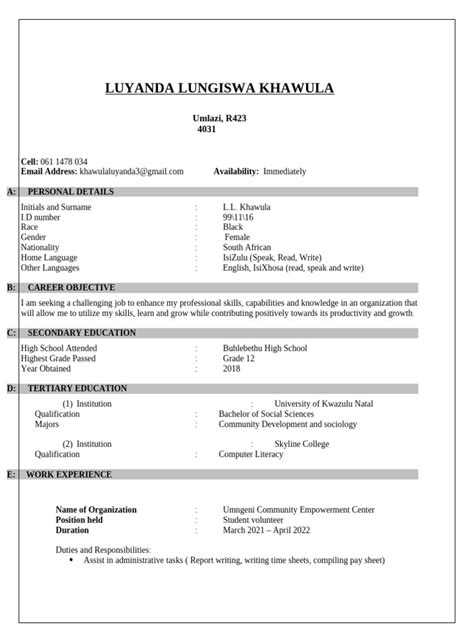 LUYANDA LUNGISWA KHAWULA

Umlazi, R423
4031

Cell: 061 1478 034
Email Address: khawulaluyanda3@gmail.com Availability: Immediately

A: PERSONAL DETAILS

Initials and Surname : L.L. Khawula
I.D number : 99\11\16
Race : Black
Gender : Female
Nationality : South African
Home Language : IsiZulu (Speak, Read, Write)
Other Languages : English, IsiXhosa (read, speak and write)

B: CAREER OBJECTIVE

I am seeking a challenging job to enhance my professional skills, capabilities and knowledge in an organization that will allow me to utilize my skills, learn and grow while contributing positively towards its productivity and growth.

C: SECONDARY EDUCATION

High School Attended : Buhlebethu High School
Highest Grade Passed : Grade 12
Year Obtained : 2018

D: TERTIARY EDUCATION

(1) Institution : University of Kwazulu Natal
Qualification : Bachelor of Social Sciences
Majors : Community Development and sociology

(2) Institution : Skyline College
Qualification : Computer Literacy

E: WORK EXPERIENCE

Name of Organization : Umngeni Community Empowerment Center
Position held : Student volunteer
Duration : March 2021 – April 2022

Duties and Responsibilities:
• Assist in administrative tasks ( Report writing, writing time sheets, compiling pay sheet)